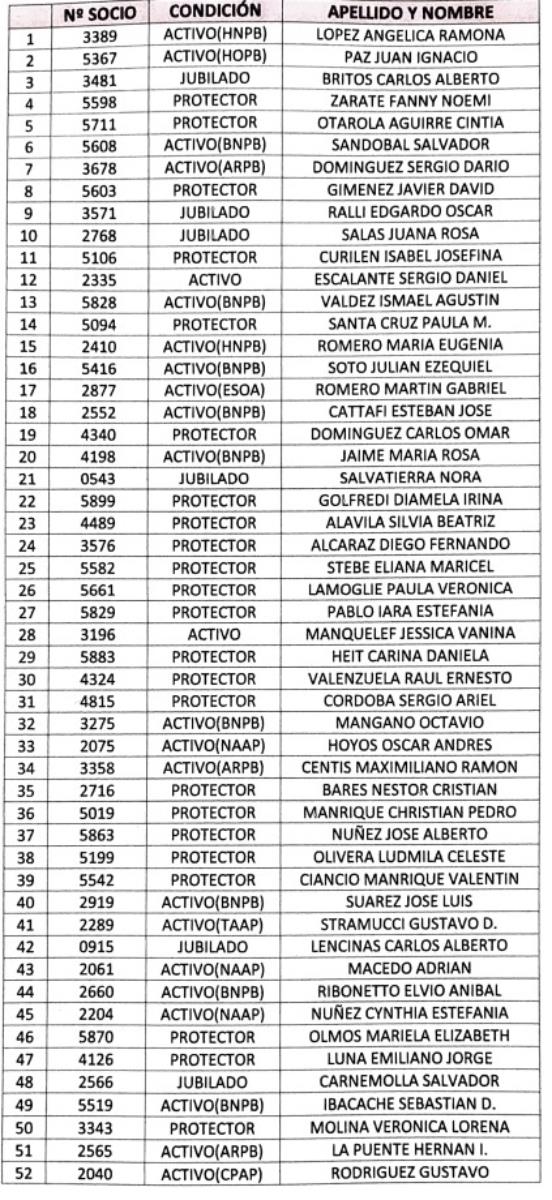 | | Nº SOCIO | CONDICIÓN | APELLIDO Y NOMBRE |
|---|---|---|---|
| 1 | 3389 | ACTIVO(HNPB) | LOPEZ ANGELICA RAMONA |
| 2 | 5367 | ACTIVO(HOPB) | PAZ JUAN IGNACIO |
| 3 | 3481 | JUBILADO | BRITOS CARLOS ALBERTO |
| 4 | 5598 | PROTECTOR | ZARATE FANNY NOEMI |
| 5 | 5711 | PROTECTOR | OTAROLA AGUIRRE CINTIA |
| 6 | 5608 | ACTIVO(BNPB) | SANDOBAL SALVADOR |
| 7 | 3678 | ACTIVO(ARPB) | DOMINGUEZ SERGIO DARIO |
| 8 | 5603 | PROTECTOR | GIMENEZ JAVIER DAVID |
| 9 | 3571 | JUBILADO | RALLI EDGARDO OSCAR |
| 10 | 2768 | JUBILADO | SALAS JUANA ROSA |
| 11 | 5106 | PROTECTOR | CURILEN ISABEL JOSEFINA |
| 12 | 2335 | ACTIVO | ESCALANTE SERGIO DANIEL |
| 13 | 5828 | ACTIVO(BNPB) | VALDEZ ISMAEL AGUSTIN |
| 14 | 5094 | PROTECTOR | SANTA CRUZ PAULA M. |
| 15 | 2410 | ACTIVO(HNPB) | ROMERO MARIA EUGENIA |
| 16 | 5416 | ACTIVO(BNPB) | SOTO JULIAN EZEQUIEL |
| 17 | 2877 | ACTIVO(ESOA) | ROMERO MARTIN GABRIEL |
| 18 | 2552 | ACTIVO(BNPB) | CATTAFI ESTEBAN JOSE |
| 19 | 4340 | PROTECTOR | DOMINGUEZ CARLOS OMAR |
| 20 | 4198 | ACTIVO(BNPB) | JAIME MARIA ROSA |
| 21 | 0543 | JUBILADO | SALVATIERRA NORA |
| 22 | 5899 | PROTECTOR | GOLFREDI DIAMELA IRINA |
| 23 | 4489 | PROTECTOR | ALAVILA SILVIA BEATRIZ |
| 24 | 3576 | PROTECTOR | ALCARAZ DIEGO FERNANDO |
| 25 | 5582 | PROTECTOR | STEBE ELIANA MARICEL |
| 26 | 5661 | PROTECTOR | LAMOGLIE PAULA VERONICA |
| 27 | 5829 | PROTECTOR | PABLO IARA ESTEFANIA |
| 28 | 3196 | ACTIVO | MANQUELEF JESSICA VANINA |
| 29 | 5883 | PROTECTOR | HEIT CARINA DANIELA |
| 30 | 4324 | PROTECTOR | VALENZUELA RAUL ERNESTO |
| 31 | 4815 | PROTECTOR | CORDOBA SERGIO ARIEL |
| 32 | 3275 | ACTIVO(BNPB) | MANGANO OCTAVIO |
| 33 | 2075 | ACTIVO(NAAP) | HOYOS OSCAR ANDRES |
| 34 | 3358 | ACTIVO(ARPB) | CENTIS MAXIMILIANO RAMON |
| 35 | 2716 | PROTECTOR | BARES NESTOR CRISTIAN |
| 36 | 5019 | PROTECTOR | MANRIQUE CHRISTIAN PEDRO |
| 37 | 5863 | PROTECTOR | NUÑEZ JOSE ALBERTO |
| 38 | 5199 | PROTECTOR | OLIVERA LUDMILA CELESTE |
| 39 | 5542 | PROTECTOR | CIANCIO MANRIQUE VALENTIN |
| 40 | 2919 | ACTIVO(BNPB) | SUAREZ JOSE LUIS |
| 41 | 2289 | ACTIVO(TAAP) | STRAMUCCI GUSTAVO D. |
| 42 | 0915 | JUBILADO | LENCINAS CARLOS ALBERTO |
| 43 | 2061 | ACTIVO(NAAP) | MACEDO ADRIAN |
| 44 | 2660 | ACTIVO(BNPB) | RIBONETTO ELVIO ANIBAL |
| 45 | 2204 | ACTIVO(NAAP) | NUÑEZ CYNTHIA ESTEFANIA |
| 46 | 5870 | PROTECTOR | OLMOS MARIELA ELIZABETH |
| 47 | 4126 | PROTECTOR | LUNA EMILIANO JORGE |
| 48 | 2566 | JUBILADO | CARNEMOLLA SALVADOR |
| 49 | 5519 | ACTIVO(BNPB) | IBACACHE SEBASTIAN D. |
| 50 | 3343 | PROTECTOR | MOLINA VERONICA LORENA |
| 51 | 2565 | ACTIVO(ARPB) | LA PUENTE HERNAN I. |
| 52 | 2040 | ACTIVO(CPAP) | RODRIGUEZ GUSTAVO |